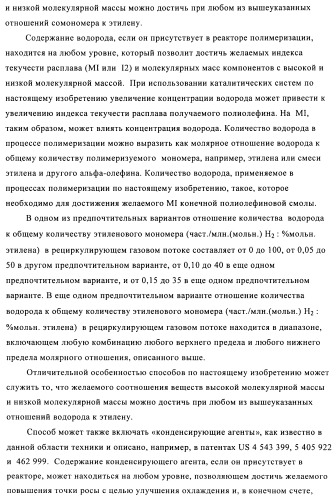 и низкой молекулярной массы можно достичь при любом из вышеуказанных отношений сомономера к этилену.

Содержание водорода, если он присутствует в реакторе полимеризации, находится на любом уровне, который позволит достичь желаемых индекса текучести расплава (MI или I2) и молекулярных масс компонентов с высокой и низкой молекулярной массой. При использовании каталитических систем по настоящему изобретению увеличение концентрации водорода может привести к увеличению индекса текучести расплава получаемого полиолефина. На MI, таким образом, может влиять концентрация водорода. Количество водорода в процессе полимеризации можно выразить как молярное отношение водорода к общему количеству полимеризуемого мономера, например, этилена или смеси этилена и другого альфа-олефина. Количество водорода, применяемое в процессах полимеризации по настоящему изобретению, такое, которое необходимо для достижения желаемого MI конечной полиолефиновой смолы.

В одном из предпочтительных вариантов отношение количества водорода к общему количеству этиленового мономера (част./млн.(мольн.) $H_2$ : %мольн. этилена) в рециркулирующем газовом потоке составляет от 0 до 100, от 0,05 до 50 в другом предпочтительном варианте, от 0,10 до 40 в еще одном предпочтительном варианте, и от 0,15 до 35 в еще одном предпочтительном варианте. В еще одном предпочтительном варианте отношение количества водорода к общему количеству этиленового мономера (част./млн.(мольн.) $H_2$ : %мольн. этилена) в рециркулирующем газовом потоке находится в диапазоне, включающем любую комбинацию любого верхнего предела и любого нижнего предела молярного отношения, описанного выше.

Отличительной особенностью способов по настоящему изобретению может служить то, что желаемого соотношения веществ высокой молекулярной массы и низкой молекулярной массы можно достичь при любом из вышеуказанных отношений водорода к этилену.

Способ может также включать «конденсирующие агенты», как известно в данной области техники и описано, например, в патентах US 4 543 399, 5 405 922 и 462 999. Содержание конденсирующего агента, если он присутствует в реакторе, может находиться на любом уровне, позволяющем достичь желаемого повышения точки росы с целью улучшения охлаждения и, в конечном счете,